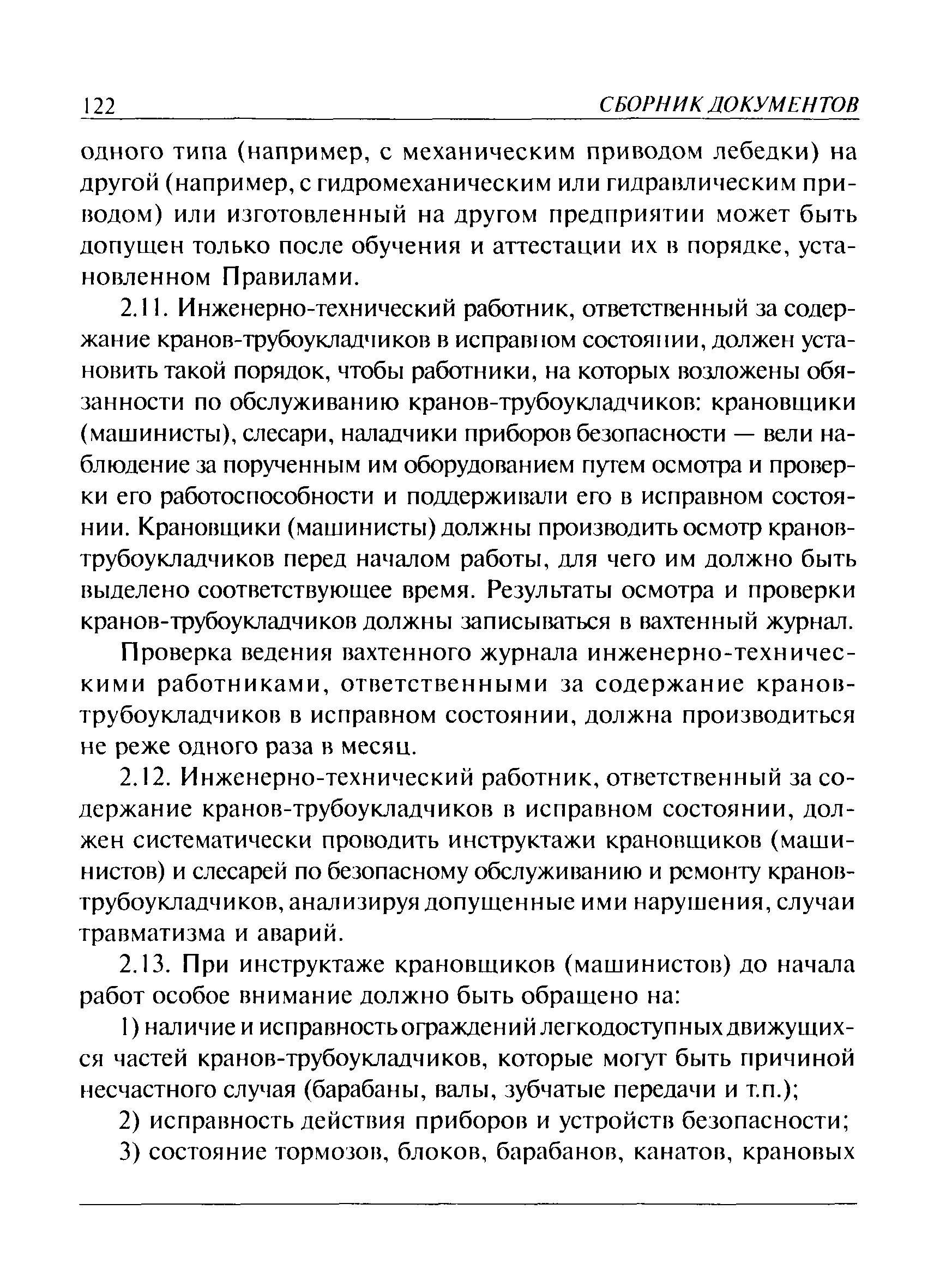 122 СБОРНИК ДОКУМЕНТОВ

одного типа (например, с механическим приводом лебедки) на другой (например, с гидромеханическим или гидравлическим приводом) или изготовленный на другом предприятии может быть допущен только после обучения и аттестации их в порядке, установленном Правилами.

2.11. Инженерно-технический работник, ответственный за содержание кранов-трубоукладчиков в исправном состоянии, должен установить такой порядок, чтобы работники, на которых возложены обязанности по обслуживанию кранов-трубоукладчиков: крановщики (машинисты), слесари, наладчики приборов безопасности — вели наблюдение за порученным им оборудованием путем осмотра и проверки его работоспособности и поддерживали его в исправном состоянии. Крановщики (машинисты) должны производить осмотр кранов-трубоукладчиков перед началом работы, для чего им должно быть выделено соответствующее время. Результаты осмотра и проверки кранов-трубоукладчиков должны записываться в вахтенный журнал.

Проверка ведения вахтенного журнала инженерно-техническими работниками, ответственными за содержание кранов-трубоукладчиков в исправном состоянии, должна производиться не реже одного раза в месяц.

2.12. Инженерно-технический работник, ответственный за содержание кранов-трубоукладчиков в исправном состоянии, должен систематически проводить инструктажи крановщиков (машинистов) и слесарей по безопасному обслуживанию и ремонту кранов-трубоукладчиков, анализируя допущенные ими нарушения, случаи травматизма и аварий.

2.13. При инструктаже крановщиков (машинистов) до начала работ особое внимание должно быть обращено на:

1) наличие и исправность ограждений легкодоступных движущихся частей кранов-трубоукладчиков, которые могут быть причиной несчастного случая (барабаны, валы, зубчатые передачи и т.п.);

2) исправность действия приборов и устройств безопасности;

3) состояние тормозов, блоков, барабанов, канатов, крановых